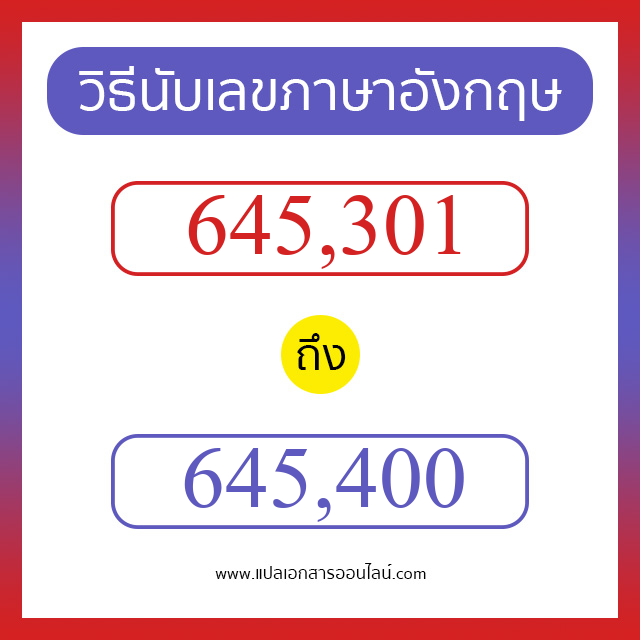 วิธีนับเลขภาษาอังกฤษ

645,301

ถึง

645,400

www.แปลเอกสารออนไลน์.com